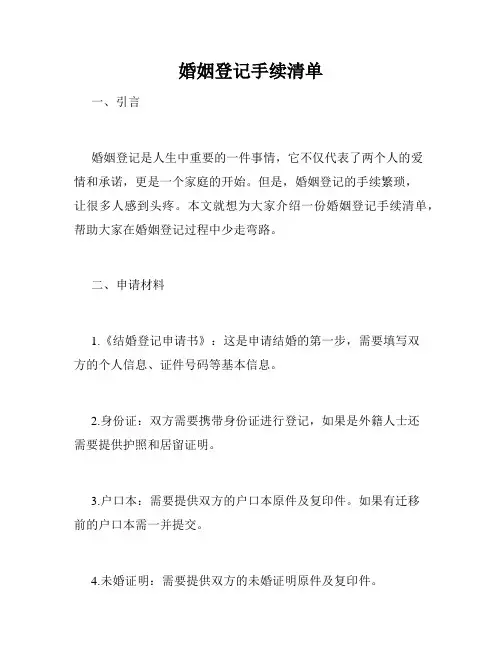 婚姻登记手续清单

一、引言

婚姻登记是人生中重要的一件事情，它不仅代表了两个人的爱情和承诺，更是一个家庭的开始。但是，婚姻登记的手续繁琐，让很多人感到头疼。本文就想为大家介绍一份婚姻登记手续清单，帮助大家在婚姻登记过程中少走弯路。

二、申请材料

1.《结婚登记申请书》：这是申请结婚的第一步，需要填写双方的个人信息、证件号码等基本信息。

2.身份证：双方需要携带身份证进行登记，如果是外籍人士还需要提供护照和居留证明。

3.户口本：需要提供双方的户口本原件及复印件。如果有迁移前的户口本需一并提交。

4.未婚证明：需要提供双方的未婚证明原件及复印件。